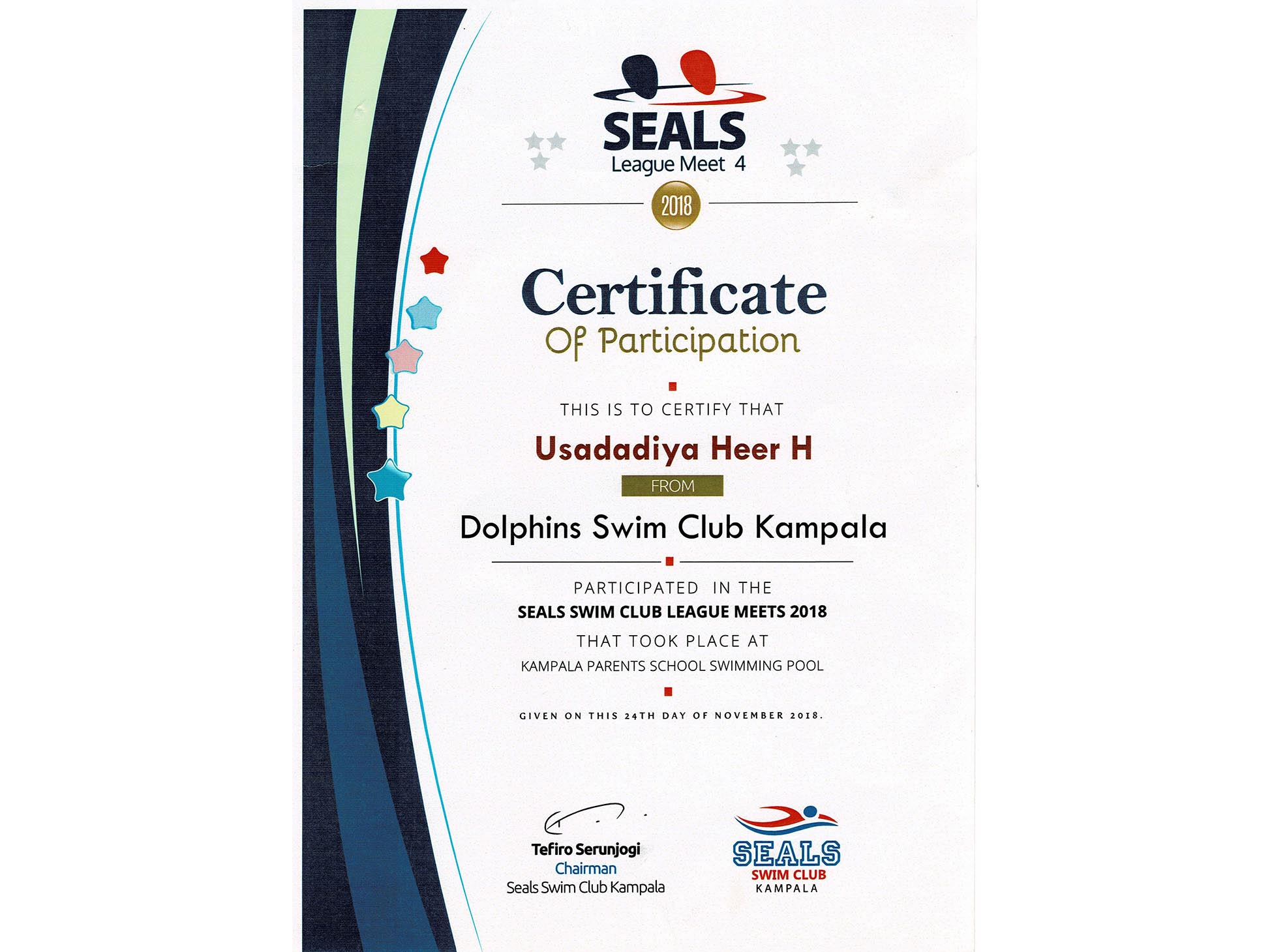 SEALS
League Meet 4
2018

Certificate
Of Participation

THIS IS TO CERTIFY THAT
Usadadiya Heer H
FROM
Dolphins Swim Club Kampala

PARTICIPATED IN THE
SEALS SWIM CLUB LEAGUE MEETS 2018
THAT TOOK PLACE AT
KAMPALA PARENTS SCHOOL SWIMMING POOL

GIVEN ON THIS 24TH DAY OF NOVEMBER 2018.

Tefiro Serunjogi
Chairman
Seals Swim Club Kampala

SEALS
SWIM CLUB
KAMPALA